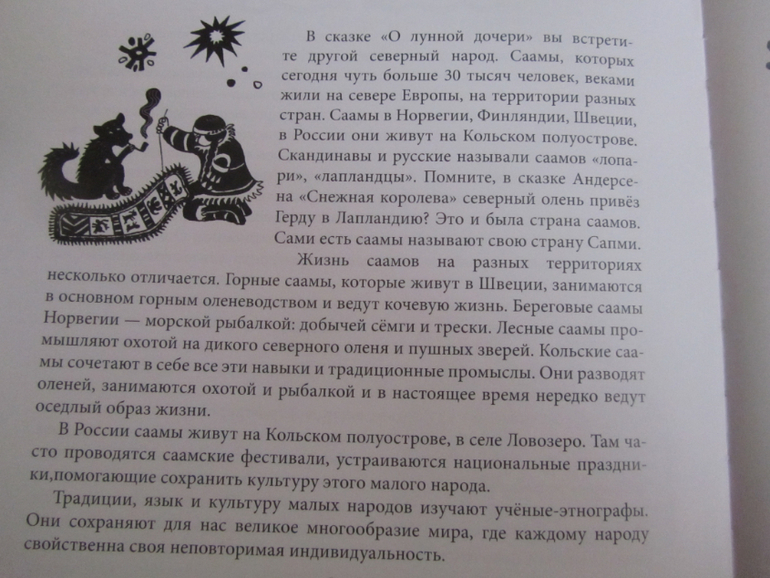 В сказке «О лунной дочери» вы встретите другой северный народ. Саамы, которых сегодня чуть больше 30 тысяч человек, веками жили на севере Европы, на территории разных стран. Саамы в Норвегии, Финляндии, Швеции, в России они живут на Кольском полуострове. Скандинавы и русские называли саамов «лопари», «лапландцы». Помните, в сказке Андерсена «Снежная королева» северный олень привёз Герду в Лапландию? Это и была страна саамов. Сами есть саамы называют свою страну Сапми.

Жизнь саамов на разных территориях несколько отличается. Горные саамы, которые живут в Швеции, занимаются в основном горным оленеводством и ведут кочевую жизнь. Береговые саамы Норвегии — морской рыбалкой: добычей сёмги и трески. Лесные саамы промышляют охотой на дикого северного оленя и пушных зверей. Кольские саамы сочетают в себе все эти навыки и традиционные промыслы. Они разводят оленей, занимаются охотой и рыбалкой и в настоящее время нередко ведут оседлый образ жизни.

В России саамы живут на Кольском полуострове, в селе Ловозеро. Там часто проводятся саамские фестивали, устраиваются национальные праздники,помогающие сохранить культуру этого малого народа.

Традиции, язык и культуру малых народов изучают учёные-этнографы. Они сохраняют для нас великое многообразие мира, где каждому народу свойственна своя неповторимая индивидуальность.